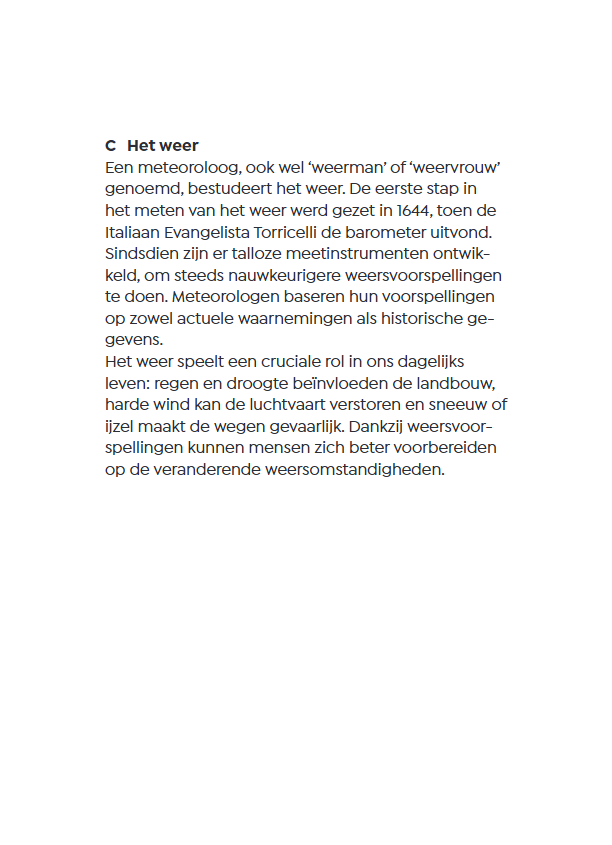 C Het weer

Een meteoroloog, ook wel 'weerman' of 'weervrouw' genoemd, bestudeert het weer. De eerste stap in het meten van het weer werd gezet in 1644, toen de Italiaan Evangelista Torricelli de barometer uitvond. Sindsdien zijn er talloze meetinstrumenten ontwikkeld, om steeds nauwkeurigere weersvoorspellingen te doen. Meteorologen baseren hun voorspellingen op zowel actuele waarnemingen als historische gegevens.
Het weer speelt een cruciale rol in ons dagelijks leven: regen en droogte beïnvloeden de landbouw, harde wind kan de luchtvaart verstoren en sneeuw of ijzel maakt de wegen gevaarlijk. Dankzij weersvoorspellingen kunnen mensen zich beter voorbereiden op de veranderende weersomstandigheden.